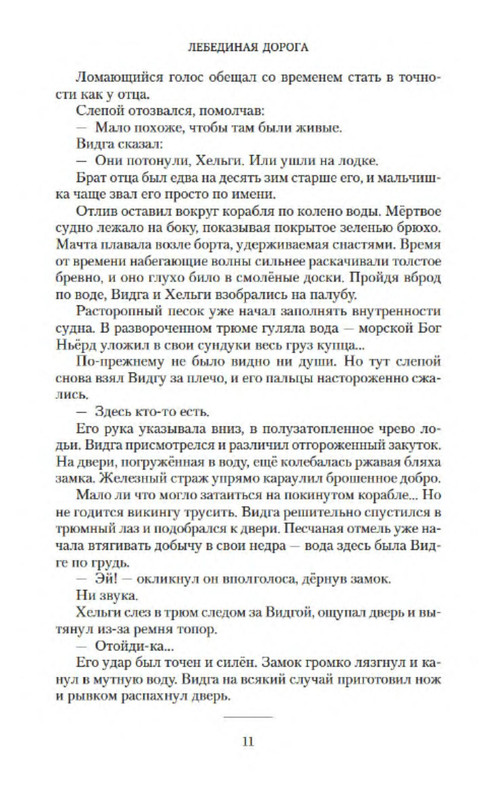 ЛЕБЕДИНАЯ ДОРОГА

Ломающийся голос обещал со временем стать в точности как у отца.

Слепой отозвался, помолчав:

— Мало похоже, чтобы там были живые.

Видга сказал:

— Они потонули, Хельги. Или ушли на лодке.

Брат отца был едва на десять зим старше его, и мальчишка чаще звал его просто по имени.

Отлив оставил вокруг корабля по колено воды. Мёртвое судно лежало на боку, показывая покрытое зеленью брюхо. Мачта плавала возле борта, удерживаемая снастями. Время от времени набегающие волны сильнее раскачивали толстое бревно, и оно глухо било в смолёные доски. Пройдя вброд по воде, Видга и Хельги взобрались на палубу.

Расторопный песок уже начал заполнять внутренности судна. В развороченном трюме гуляла вода — морской Бог Ньёрд уложил в свои сундуки весь груз купца...

По-прежнему не было видно ни души. Но тут слепой снова взял Видгу за плечо, и его пальцы настороженно сжались.

— Здесь кто-то есть.

Его рука указывала вниз, в полузатопленное чрево лодьи. Видга присмотрелся и различил отгороженный закуток. На двери, погружённая в воду, ещё колебалась ржавая бляха замка. Железный страж упрямо караулил брошенное добро.

Мало ли что могло затаиться на покинутом корабле... Но не годится викингу трусить. Видга решительно спустился в трюмный лаз и подобрался к двери. Песчаная отмель уже начала втягивать добычу в свои недра — вода здесь была Видге по грудь.

— Эй! — окликнул он вполголоса, дёрнув замок.

Ни звука.

Хельги слез в трюм следом за Видгой, ощупал дверь и вытянул из-за ремня топор.

— Отойди-ка...

Его удар был точен и силён. Замок громко лязгнул и канул в мутную воду. Видга на всякий случай приготовил нож и рывком распахнул дверь.

11